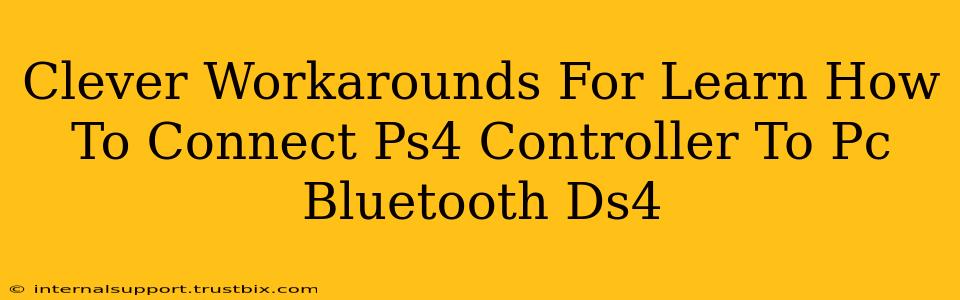 Clever Workarounds For Learn How To Connect Ps4 Controller To Pc Bluetooth Ds4

© internalsupport.trustbix.com